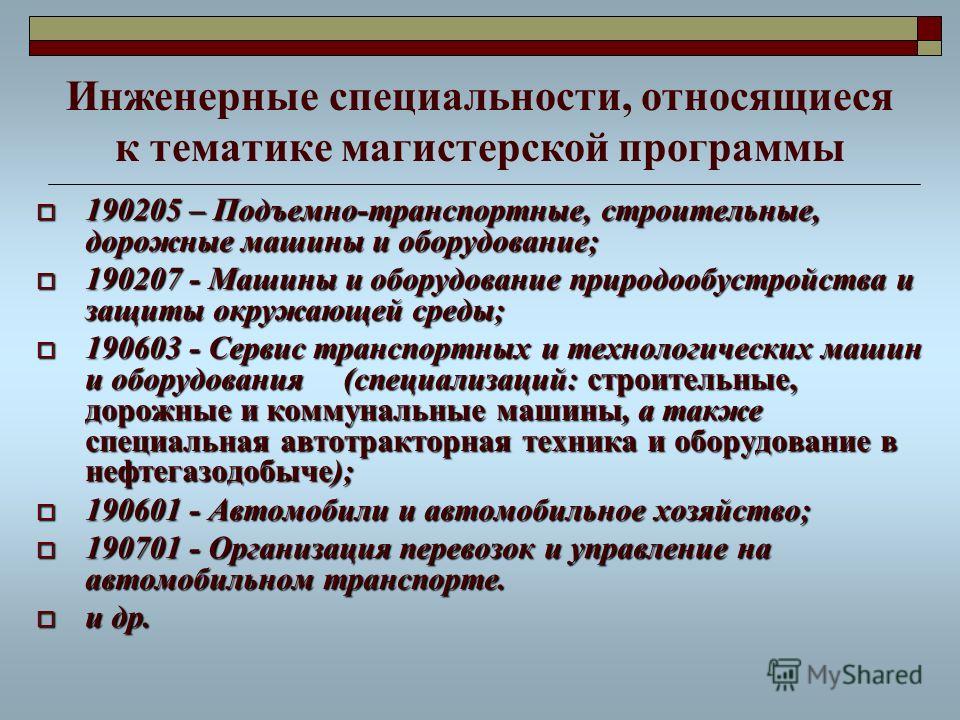 Инженерные специальности, относящиеся к тематике магистерской программы

190205 – Подъемно-транспортные, строительные, дорожные машины и оборудование;

190207 - Машины и оборудование природообустройства и защиты окружающей среды;

190603 - Сервис транспортных и технологических машин и оборудования (специализаций: строительные, дорожные и коммунальные машины, а также специальная автотракторная техника и оборудование в нефтегазодобыче);

190601 - Автомобили и автомобильное хозяйство;

190701 - Организация перевозок и управление на автомобильном транспорте.

и др.

MyShared